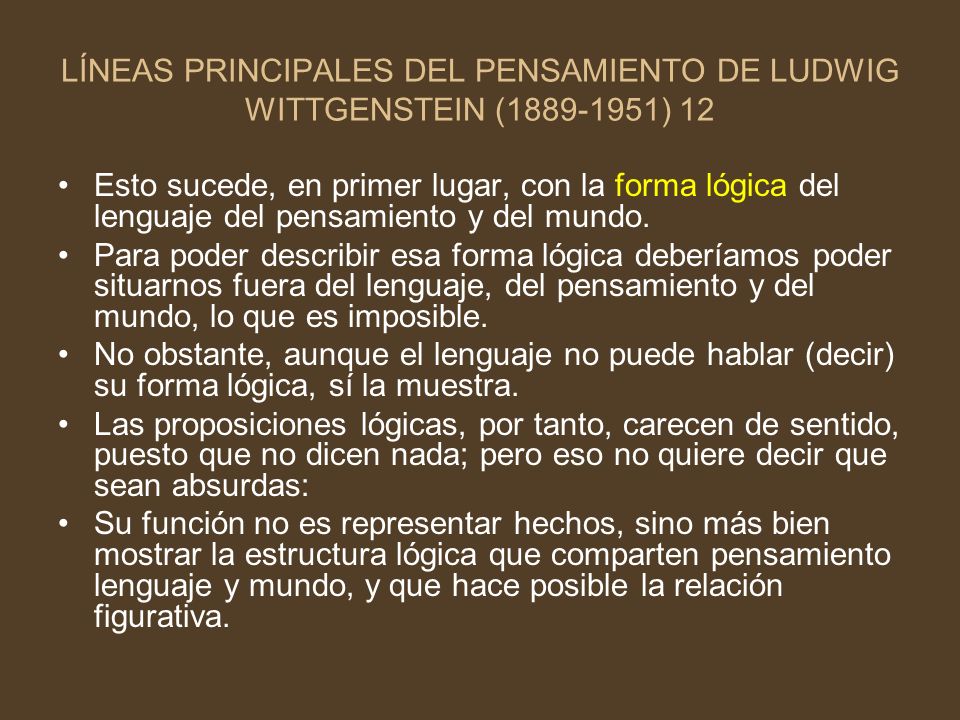 LÍNEAS PRINCIPALES DEL PENSAMIENTO DE LUDWIG WITTGENSTEIN (1889-1951) 12

• Esto sucede, en primer lugar, con la forma lógica del lenguaje del pensamiento y del mundo.
• Para poder describir esa forma lógica deberíamos poder situarnos fuera del lenguaje, del pensamiento y del mundo, lo que es imposible.
• No obstante, aunque el lenguaje no puede hablar (decir) su forma lógica, sí la muestra.
• Las proposiciones lógicas, por tanto, carecen de sentido, puesto que no dicen nada; pero eso no quiere decir que sean absurdas:
• Su función no es representar hechos, sino más bien mostrar la estructura lógica que comparten pensamiento lenguaje y mundo, y que hace posible la relación figurativa.